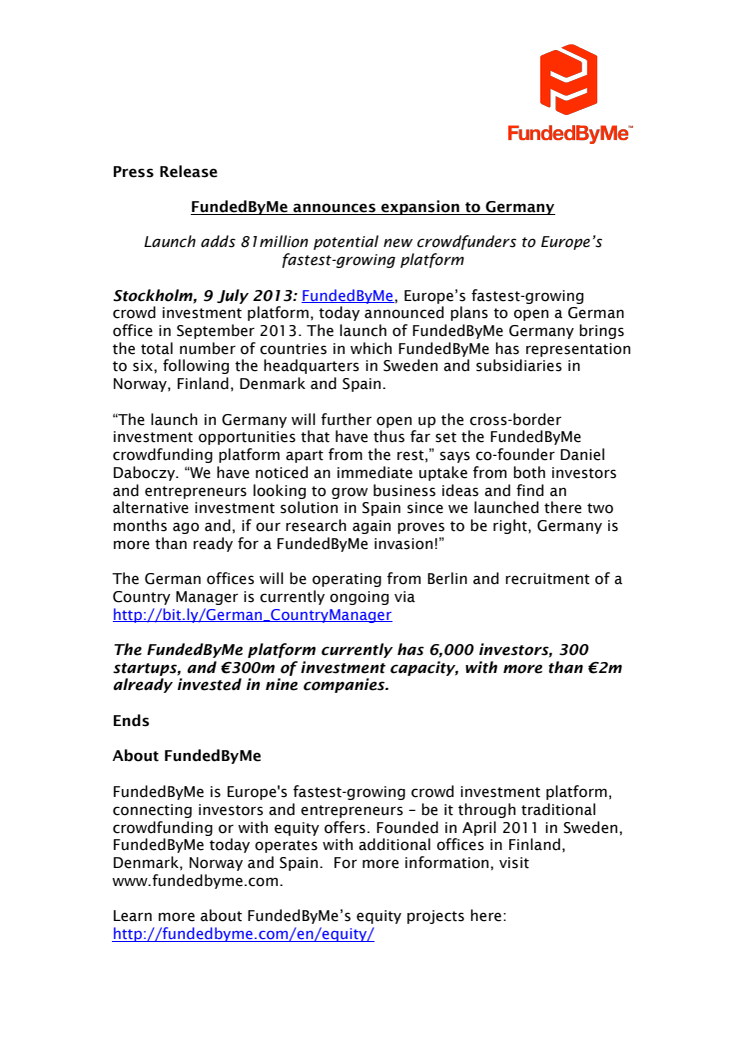 FundedByMe™

Press Release

FundedByMe announces expansion to Germany

Launch adds 81million potential new crowdfunders to Europe's fastest-growing platform

Stockholm, 9 July 2013: FundedByMe, Europe's fastest-growing crowd investment platform, today announced plans to open a German office in September 2013. The launch of FundedByMe Germany brings the total number of countries in which FundedByMe has representation to six, following the headquarters in Sweden and subsidiaries in Norway, Finland, Denmark and Spain.

"The launch in Germany will further open up the cross-border investment opportunities that have thus far set the FundedByMe crowdfunding platform apart from the rest," says co-founder Daniel Daboczy. "We have noticed an immediate uptake from both investors and entrepreneurs looking to grow business ideas and find an alternative investment solution in Spain since we launched there two months ago and, if our research again proves to be right, Germany is more than ready for a FundedByMe invasion!"

The German offices will be operating from Berlin and recruitment of a Country Manager is currently ongoing via http://bit.ly/German_CountryManager

The FundedByMe platform currently has 6,000 investors, 300 startups, and €300m of investment capacity, with more than €2m already invested in nine companies.

Ends

About FundedByMe

FundedByMe is Europe's fastest-growing crowd investment platform, connecting investors and entrepreneurs – be it through traditional crowdfunding or with equity offers. Founded in April 2011 in Sweden, FundedByMe today operates with additional offices in Finland, Denmark, Norway and Spain. For more information, visit www.fundedbyme.com.

Learn more about FundedByMe's equity projects here: http://fundedbyme.com/en/equity/